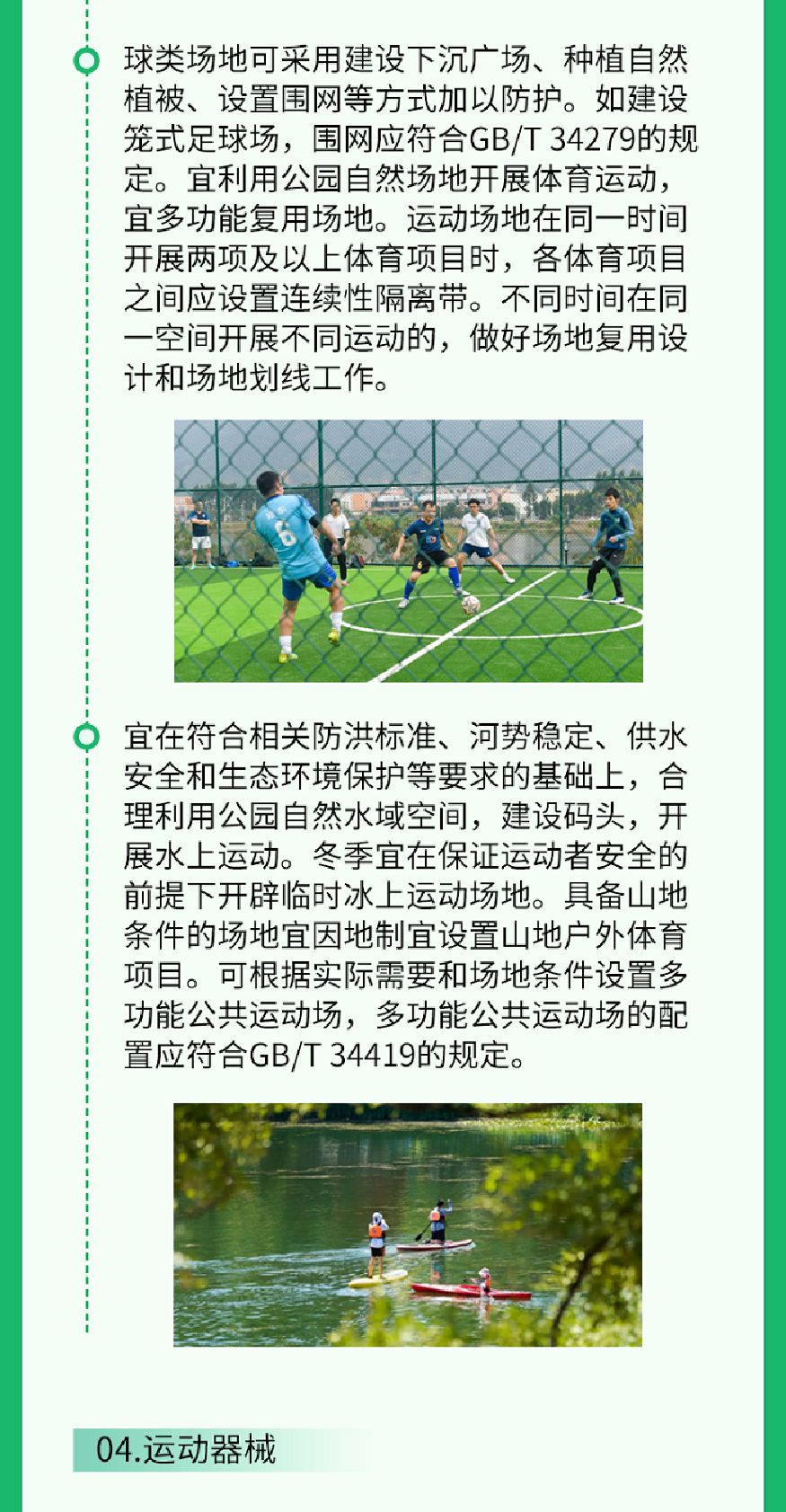 球类场地可采用建设下沉广场、种植自然植被、设置围网等方式加以防护。如建设笼式足球场，围网应符合GB/T 34279的规定。宜利用公园自然场地开展体育运动，宜多功能复用场地。运动场地在同一时间开展两项及以上体育项目时，各体育项目之间应设置连续性隔离带。不同时间在同一空间开展不同运动的，做好场地复用设计和场地划线工作。

宜在符合相关防洪标准、河势稳定、供水安全和生态环境保护等要求的基础上，合理利用公园自然水域空间，建设码头，开展水上运动。冬季宜在保证运动者安全的前提下开辟临时冰上运动场地。具备山地条件的场地宜因地制宜设置山地户外体育项目。可根据实际需要和场地条件设置多功能公共运动场，多功能公共运动场的配置应符合GB/T 34419的规定。

04.运动器械